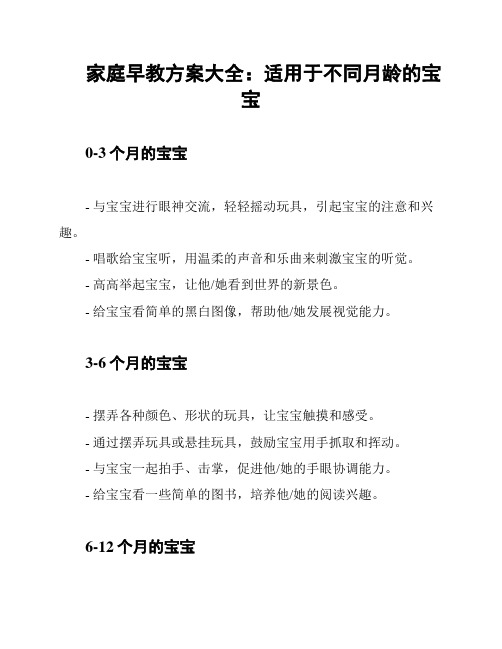 家庭早教方案大全：适用于不同月龄的宝宝

0-3 个月的宝宝

- 与宝宝进行眼神交流，轻轻摇动玩具，引起宝宝的注意和兴趣。

- 唱歌给宝宝听，用温柔的声音和乐曲来刺激宝宝的听觉。

- 高高举起宝宝，让他/她看到世界的新景色。

- 给宝宝看简单的黑白图像，帮助他/她发展视觉能力。

3-6 个月的宝宝

- 摆弄各种颜色、形状的玩具，让宝宝触摸和感受。

- 通过摆弄玩具或悬挂玩具，鼓励宝宝用手抓取和挥动。

- 与宝宝一起拍手、击掌，促进他/她的手眼协调能力。

- 给宝宝看一些简单的图书，培养他/她的阅读兴趣。

6-12 个月的宝宝